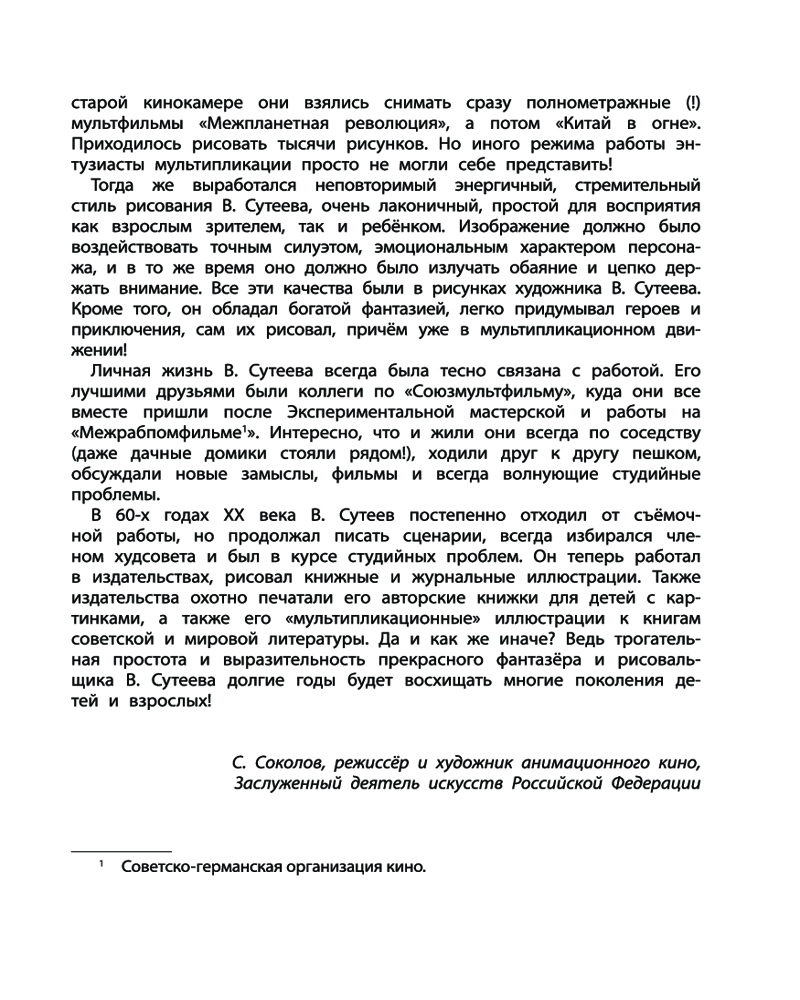 старой кинокамере они взялись снимать сразу полнометражные (!) мультфильмы «Межпланетная революция», а потом «Китай в огне». Приходилось рисовать тысячи рисунков. Но иного режима работы энтузиасты мультипликации просто не могли себе представить!

Тогда же выработался неповторимый энергичный, стремительный стиль рисования В. Сутеева, очень лаконичный, простой для восприятия как взрослым зрителем, так и ребёнком. Изображение должно было воздействовать точным силуэтом, эмоциональным характером персонажа, и в то же время оно должно было излучать обаяние и цепко держать внимание. Все эти качества были в рисунках художника В. Сутеева. Кроме того, он обладал богатой фантазией, легко придумывал героев и приключения, сам их рисовал, причём уже в мультипликационном движении!

Личная жизнь В. Сутеева всегда была тесно связана с работой. Его лучшими друзьями были коллеги по «Союзмультфильму», куда они все вместе пришли после Экспериментальной мастерской и работы на «Межрабпомфильме$^1$». Интересно, что и жили они всегда по соседству (даже дачные домики стояли рядом!), ходили друг к другу пешком, обсуждали новые замыслы, фильмы и всегда волнующие студийные проблемы.

В 60-х годах XX века В. Сутеев постепенно отходил от съёмочной работы, но продолжал писать сценарии, всегда избирался членом худсовета и был в курсе студийных проблем. Он теперь работал в издательствах, рисовал книжные и журнальные иллюстрации. Также издательства охотно печатали его авторские книжки для детей с картинками, а также его «мультипликационные» иллюстрации к книгам советской и мировой литературы. Да и как же иначе? Ведь трогательная простота и выразительность прекрасного фантазёра и рисовальщика В. Сутеева долгие годы будет восхищать многие поколения детей и взрослых!

С. Соколов, режиссёр и художник анимационного кино,
Заслуженный деятель искусств Российской Федерации

$^1$ Советско-германская организация кино.